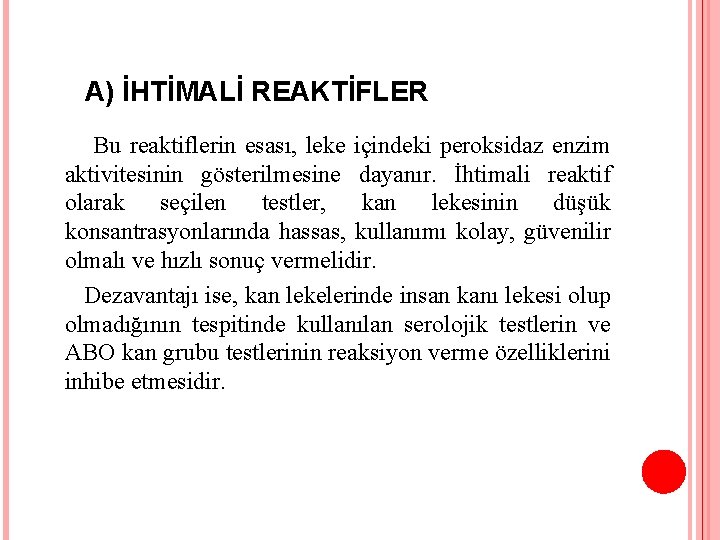 A) İHTİMALİ REAKTİFLER

Bu reaktiflerin esası, leke içindeki peroksidaz enzim aktivitesinin gösterilmesine dayanır. İhtimali reaktif olarak seçilen testler, kan lekesinin düşük konsantrasyonlarında hassas, kullanımı kolay, güvenilir olmalı ve hızlı sonuç vermelidir.

Dezavantajı ise, kan lekelerinde insan kanı lekesi olup olmadığının tespitinde kullanılan serolojik testlerin ve ABO kan grubu testlerinin reaksiyon verme özelliklerini inhibe etmesidir.